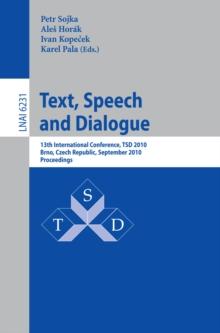 Petr Sojka
Aleš Horák
Ivan Kopeček
Karel Pala (Eds.)

LNAI 6231

Text, Speech and Dialogue

13th International Conference, TSD 2010
Brno, Czech Republic, September 2010
Proceedings

S
T
D